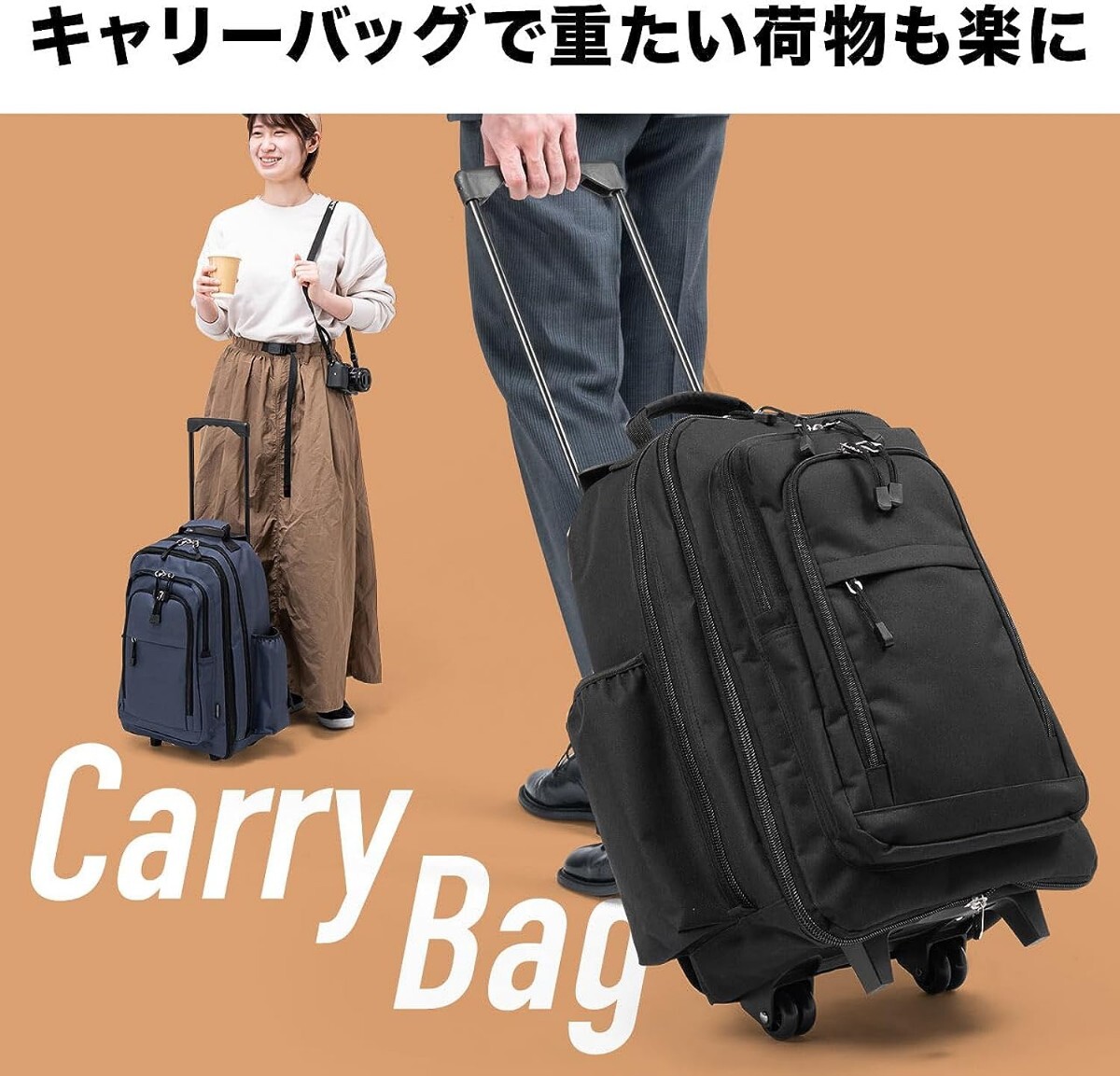 キャリーバッグで重たい荷物も楽に

Carry Bag